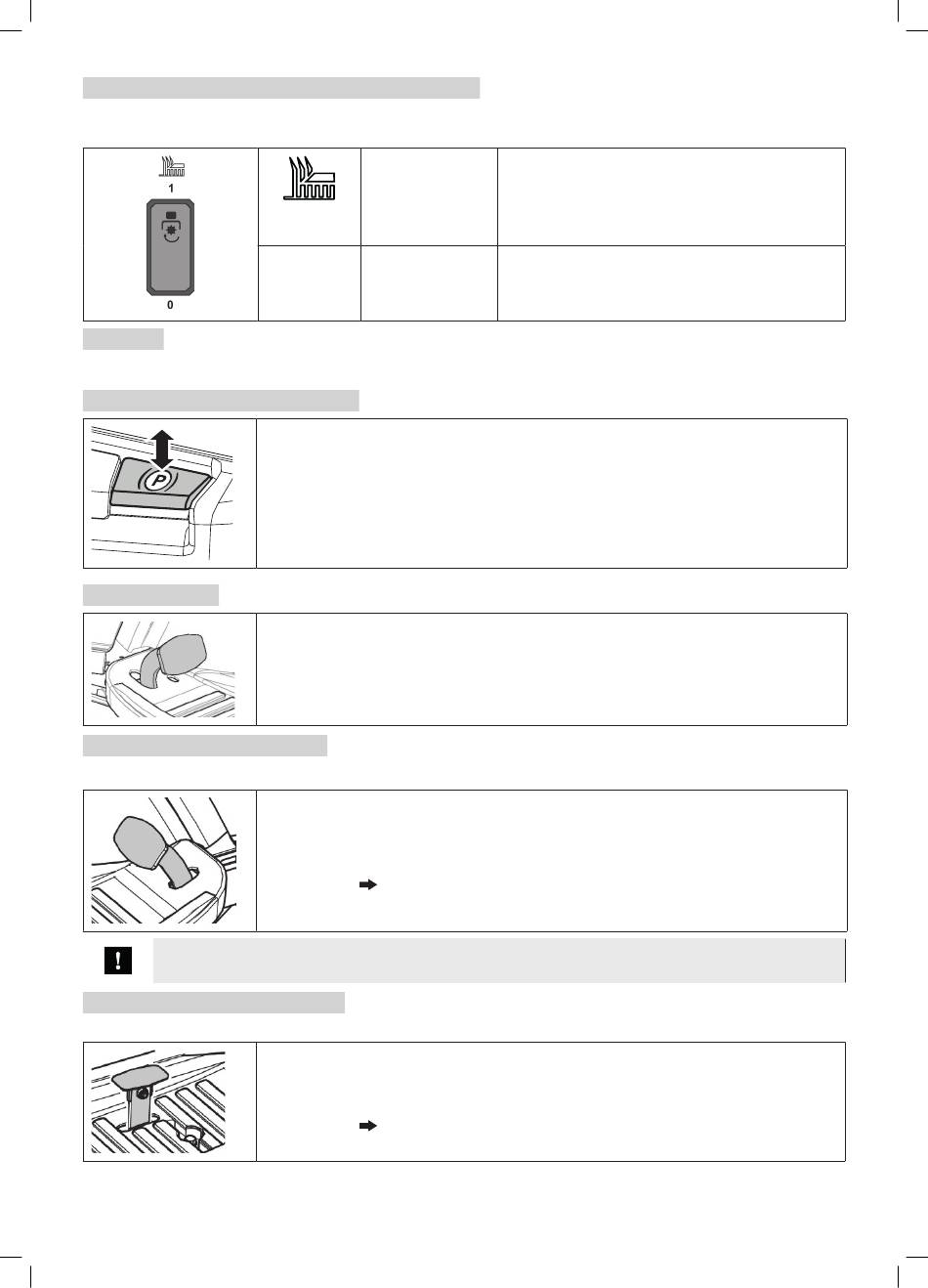 1

0

P